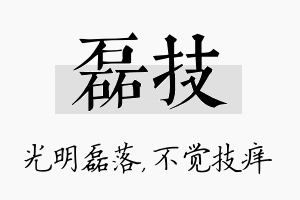 磊技

光明磊落,不觉技痒